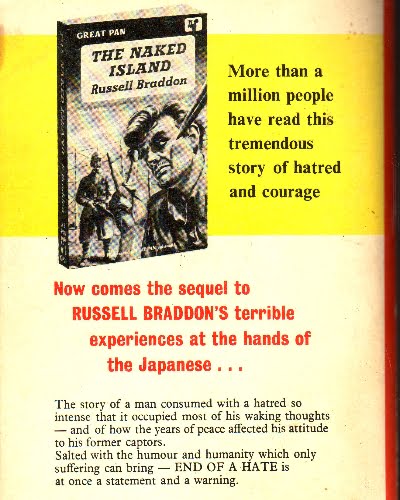 GREAT PAN

THE NAKED ISLAND
Russell Braddon

More than a million people have read this tremendous story of hatred and courage

Now comes the sequel to RUSSELL BRADDON'S terrible experiences at the hands of the Japanese . . .

The story of a man consumed with a hatred so intense that it occupied most of his waking thoughts — and of how the years of peace affected his attitude to his former captors.
Salted with the humour and humanity which only suffering can bring — END OF A HATE is at once a statement and a warning.